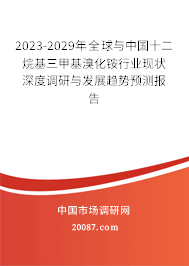 2023-2029年全球与中国十二烷基三甲基溴化铵行业现状深度调研与发展趋势预测报告

中国市场调研网

20087.com